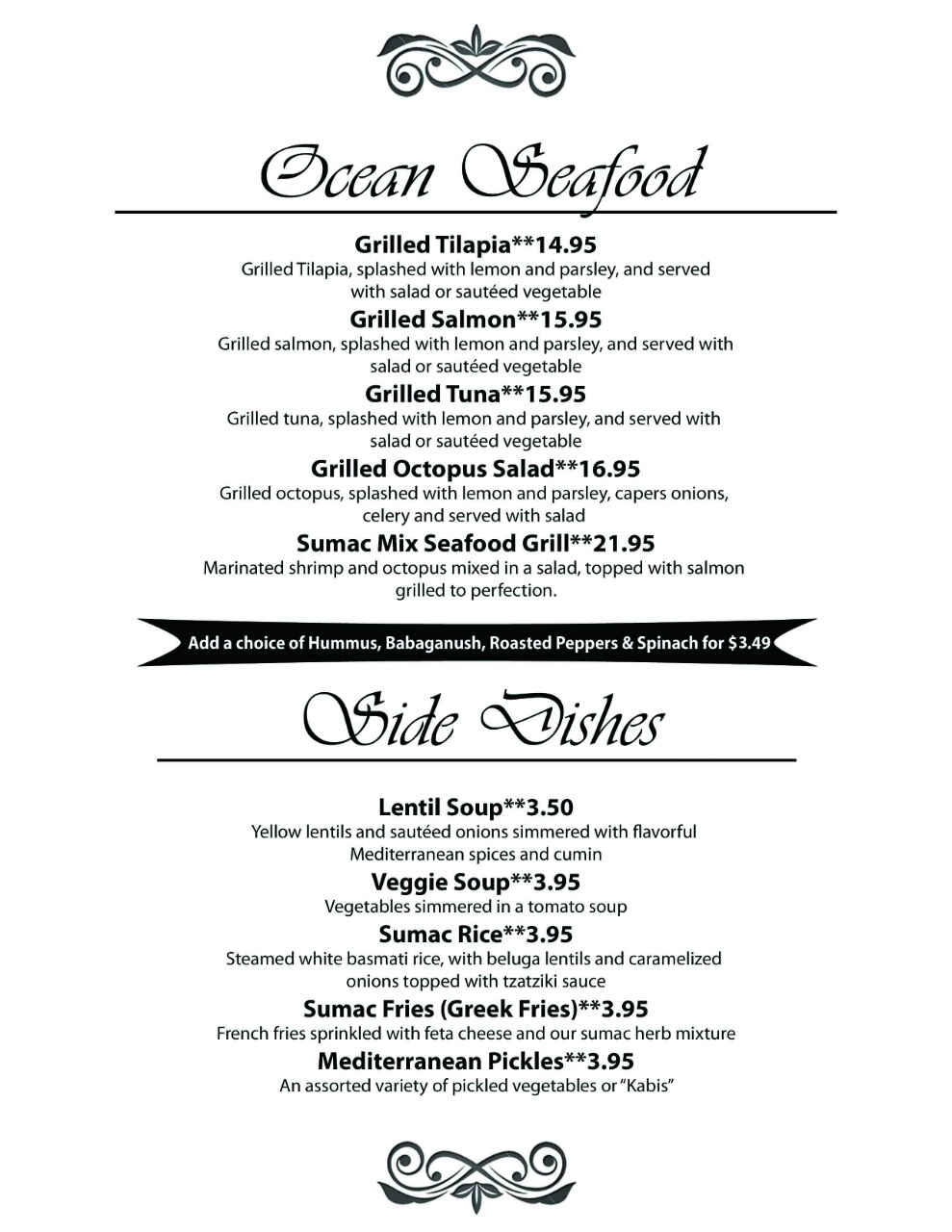 Ocean Seafood

Grilled Tilapia**14.95
Grilled Tilapia, splashed with lemon and parsley, and served with salad or sautéed vegetable

Grilled Salmon**15.95
Grilled salmon, splashed with lemon and parsley, and served with salad or sautéed vegetable

Grilled Tuna**15.95
Grilled tuna, splashed with lemon and parsley, and served with salad or sautéed vegetable

Grilled Octopus Salad**16.95
Grilled octopus, splashed with lemon and parsley, capers onions, celery and served with salad

Sumac Mix Seafood Grill**21.95
Marinated shrimp and octopus mixed in a salad, topped with salmon grilled to perfection.

Add a choice of Hummus, Babaganush, Roasted Peppers & Spinach for $3.49

Side Dishes

Lentil Soup**3.50
Yellow lentils and sautéed onions simmered with flavorful Mediterranean spices and cumin

Veggie Soup**3.95
Vegetables simmered in a tomato soup

Sumac Rice**3.95
Steamed white basmati rice, with beluga lentils and caramelized onions topped with tzatziki sauce

Sumac Fries (Greek Fries)**3.95
French fries sprinkled with feta cheese and our sumac herb mixture

Mediterranean Pickles**3.95
An assorted variety of pickled vegetables or "Kabis"